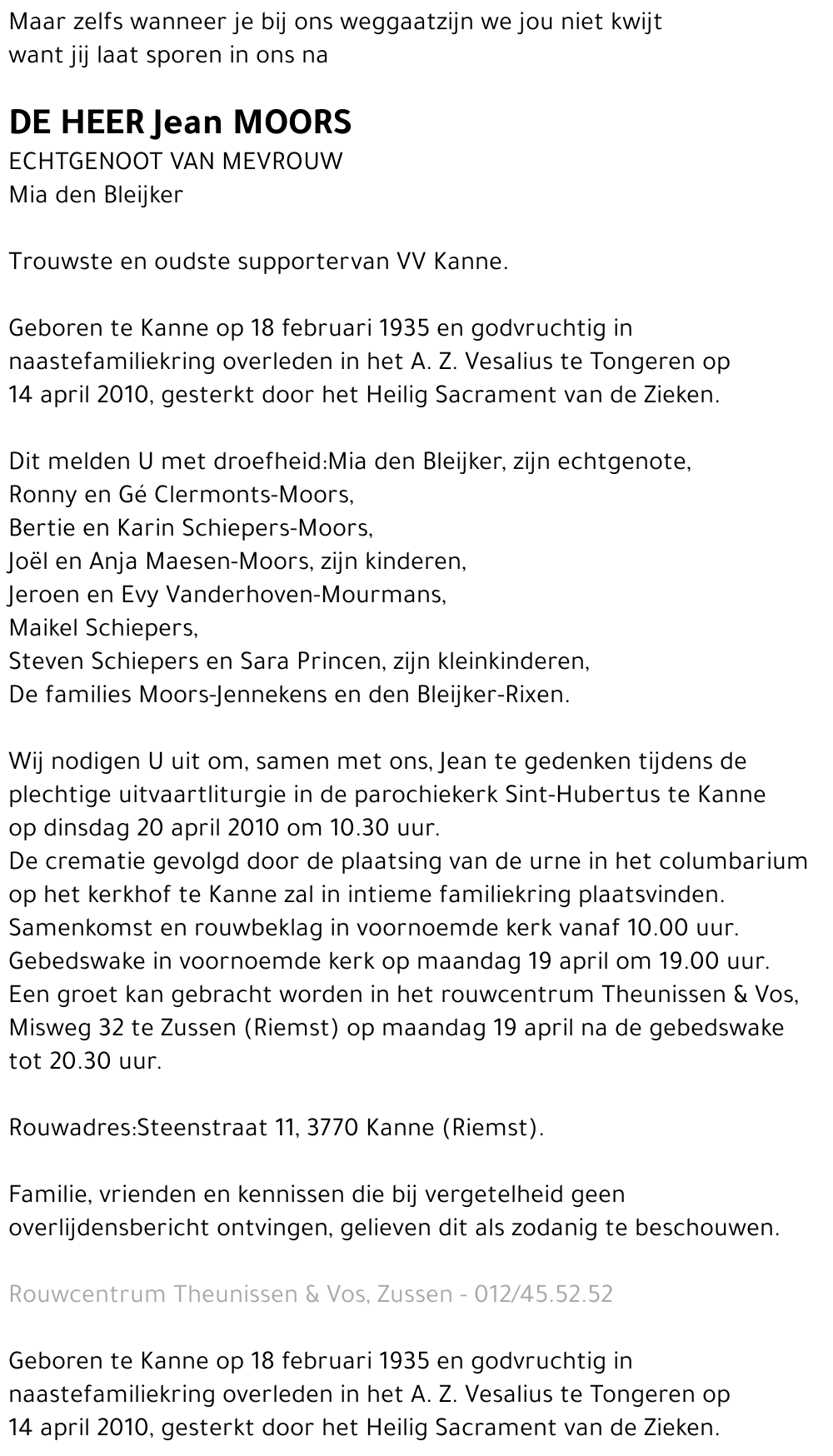 Maar zelfs wanneer je bij ons weggaatzijn we jou niet kwijt
want jij laat sporen in ons na

DE HEER Jean MOORS
ECHTGENOOT VAN MEVROUW
Mia den Bleijker

Trouwste en oudste supportervan VV Kanne.

Geboren te Kanne op 18 februari 1935 en godvruchtig in naastefamiliekring overleden in het A. Z. Vesalius te Tongeren op 14 april 2010, gesterkt door het Heilig Sacrament van de Zieken.

Dit melden U met droefheid:Mia den Bleijker, zijn echtgenote,
Ronny en Gé Clermonts-Moors,
Bertie en Karin Schiepers-Moors,
Joël en Anja Maesen-Moors, zijn kinderen,
Jeroen en Evy Vanderhoven-Mourmans,
Maikel Schiepers,
Steven Schiepers en Sara Princen, zijn kleinkinderen,
De families Moors-Jennekens en den Bleijker-Rixen.

Wij nodigen U uit om, samen met ons, Jean te gedenken tijdens de plechtige uitvaartliturgie in de parochiekerk Sint-Hubertus te Kanne op dinsdag 20 april 2010 om 10.30 uur.
De crematie gevolgd door de plaatsing van de urne in het columbarium op het kerkhof te Kanne zal in intieme familiekring plaatsvinden.
Samenkomst en rouwbeklag in voornoemde kerk vanaf 10.00 uur.
Gebedswake in voornoemde kerk op maandag 19 april om 19.00 uur.
Een groet kan gebracht worden in het rouwcentrum Theunissen & Vos, Misweg 32 te Zussen (Riemst) op maandag 19 april na de gebedswake tot 20.30 uur.

Rouwadres:Steenstraat 11, 3770 Kanne (Riemst).

Familie, vrienden en kennissen die bij vergetelheid geen overlijdensbericht ontvingen, gelieven dit als zodanig te beschouwen.

Rouwcentrum Theunissen & Vos, Zussen - 012/45.52.52

Geboren te Kanne op 18 februari 1935 en godvruchtig in naastefamiliekring overleden in het A. Z. Vesalius te Tongeren op 14 april 2010, gesterkt door het Heilig Sacrament van de Zieken.